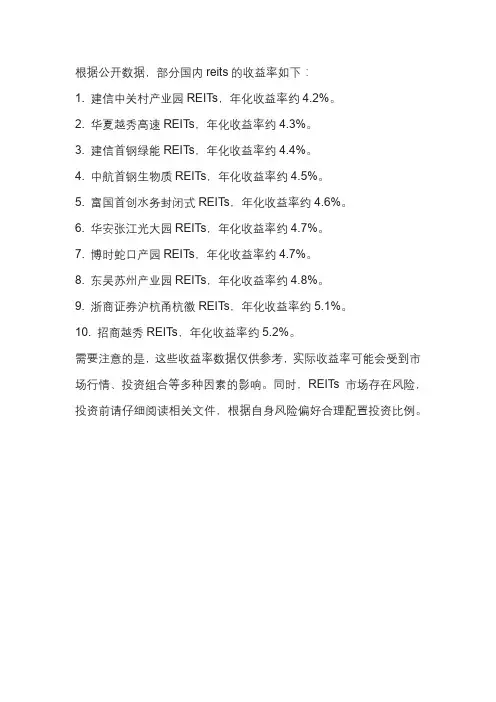 根据公开数据，部分国内 reits 的收益率如下：

1. 建信中关村产业园 REITs，年化收益率约 4.2%。

2. 华夏越秀高速 REITs，年化收益率约 4.3%。

3. 建信首钢绿能 REITs，年化收益率约 4.4%。

4. 中航首钢生物质 REITs，年化收益率约 4.5%。

5. 富国首创水务封闭式 REITs，年化收益率约 4.6%。

6. 华安张江光大园 REITs，年化收益率约 4.7%。

7. 博时蛇口产园 REITs，年化收益率约 4.7%。

8. 东吴苏州产业园 REITs，年化收益率约 4.8%。

9. 浙商证券沪杭甬杭徽 REITs，年化收益率约 5.1%。

10. 招商越秀 REITs，年化收益率约 5.2%。

需要注意的是，这些收益率数据仅供参考，实际收益率可能会受到市场行情、投资组合等多种因素的影响。同时，REITs 市场存在风险，投资前请仔细阅读相关文件，根据自身风险偏好合理配置投资比例。